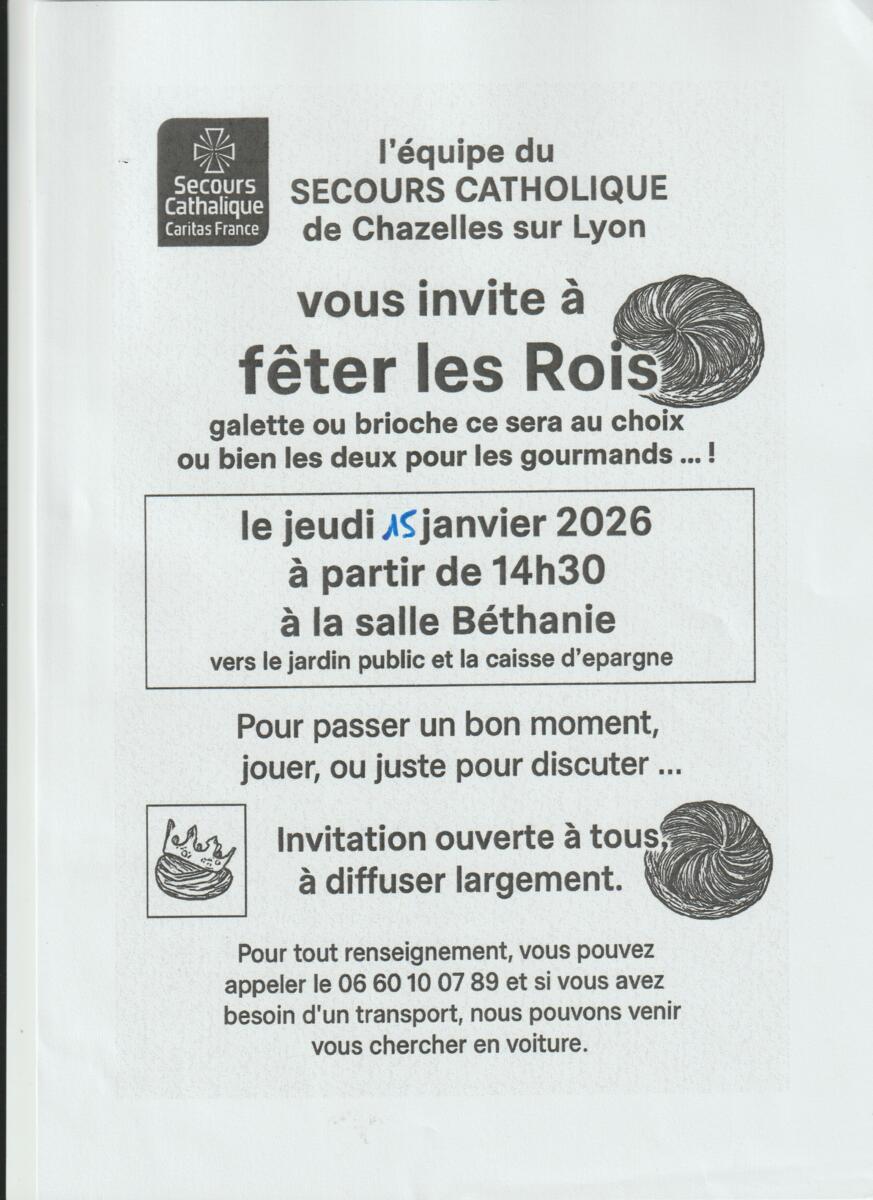 Secours Cathalique
Caritas France

l'équipe du
SECOURS CATHOLIQUE
de Chazelles sur Lyon

vous invite à
fêter les Rois
galette ou brioche ce sera au choix
ou bien les deux pour les gourmands ... !

le jeudi 15 janvier 2026
à partir de 14h30
à la salle Béthanie
vers le jardin public et la caisse d'epargne

Pour passer un bon moment,
jouer, ou juste pour discuter ...

Invitation ouverte à tous,
à diffuser largement.

Pour tout renseignement, vous pouvez appeler le 06 60 10 07 89 et si vous avez besoin d'un transport, nous pouvons venir vous chercher en voiture.